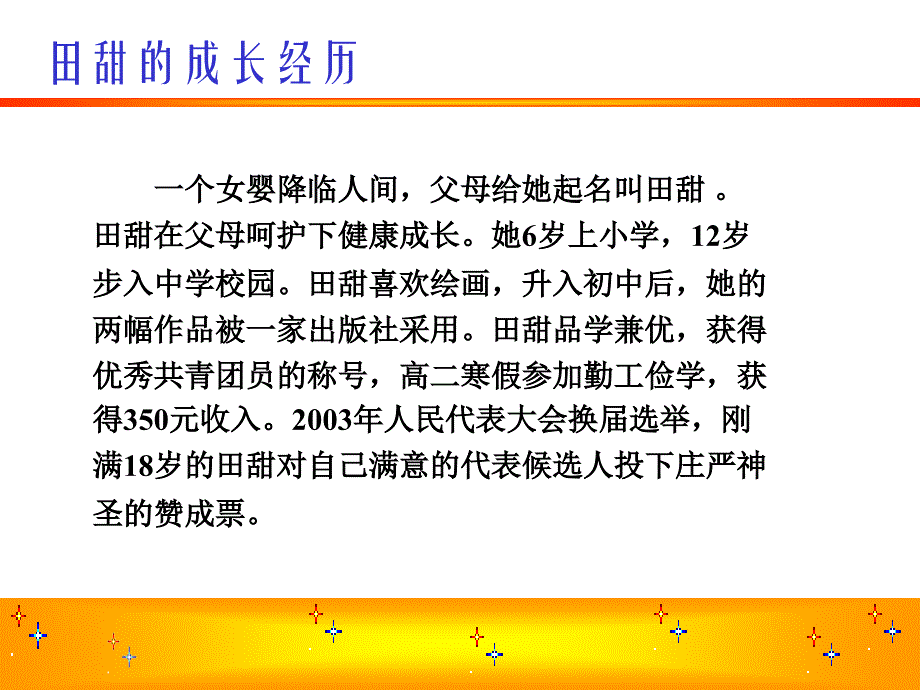 田甜的成长经历

一个女婴降临人间，父母给她起名叫田甜 。田甜在父母呵护下健康成长。她6岁上小学，12岁步入中学校园。田甜喜欢绘画，升入初中后，她的两幅作品被一家出版社采用。田甜品学兼优，获得优秀共青团员的称号，高二寒假参加勤工俭学，获得350元收入。2003年人民代表大会换届选举，刚满18岁的田甜对自己满意的代表候选人投下庄严神圣的赞成票。